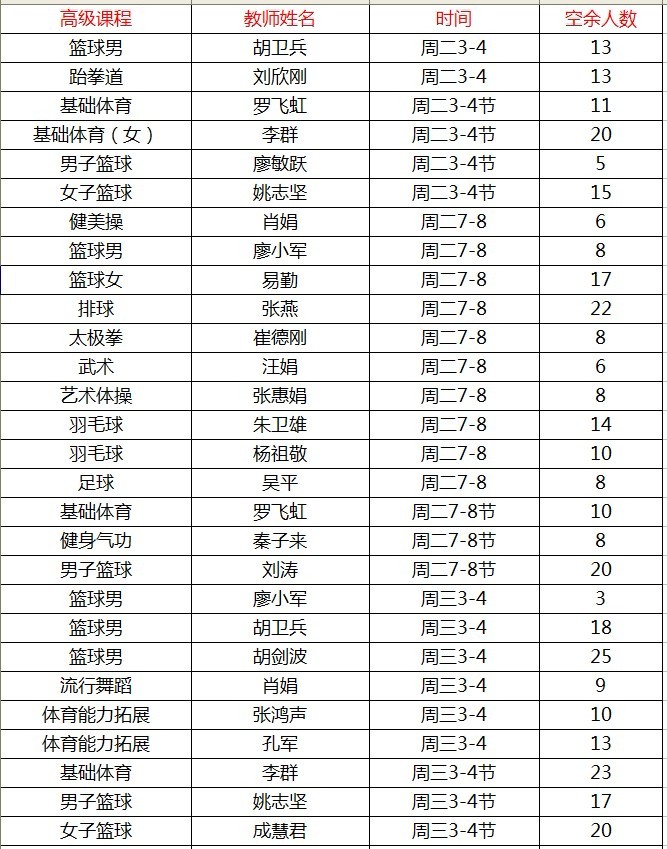 | 高级课程 | 教师姓名 | 时间 | 空余人数 |
|---|---|---|---|
| 篮球男 | 胡卫兵 | 周二3-4 | 13 |
| 跆拳道 | 刘欣刚 | 周二3-4 | 13 |
| 基础体育 | 罗飞虹 | 周二3-4节 | 11 |
| 基础体育（女） | 李群 | 周二3-4节 | 20 |
| 男子篮球 | 廖敏跃 | 周二3-4节 | 5 |
| 女子篮球 | 姚志坚 | 周二3-4节 | 15 |
| 健美操 | 肖娟 | 周二7-8 | 6 |
| 篮球男 | 廖小军 | 周二7-8 | 8 |
| 篮球女 | 易勤 | 周二7-8 | 17 |
| 排球 | 张燕 | 周二7-8 | 22 |
| 太极拳 | 崔德刚 | 周二7-8 | 8 |
| 武术 | 汪娟 | 周二7-8 | 6 |
| 艺术体操 | 张惠娟 | 周二7-8 | 8 |
| 羽毛球 | 朱卫雄 | 周二7-8 | 14 |
| 羽毛球 | 杨祖敬 | 周二7-8 | 10 |
| 足球 | 吴平 | 周二7-8 | 8 |
| 基础体育 | 罗飞虹 | 周二7-8节 | 10 |
| 健身气功 | 秦子来 | 周二7-8节 | 8 |
| 男子篮球 | 刘涛 | 周二7-8节 | 20 |
| 篮球男 | 廖小军 | 周三3-4 | 3 |
| 篮球男 | 胡卫兵 | 周三3-4 | 18 |
| 篮球男 | 胡剑波 | 周三3-4 | 25 |
| 流行舞蹈 | 肖娟 | 周三3-4 | 9 |
| 体育能力拓展 | 张鸿声 | 周三3-4 | 10 |
| 体育能力拓展 | 孔军 | 周三3-4 | 13 |
| 基础体育 | 李群 | 周三3-4节 | 23 |
| 男子篮球 | 姚志坚 | 周三3-4节 | 17 |
| 女子篮球 | 成慧君 | 周三3-4节 | 20 |